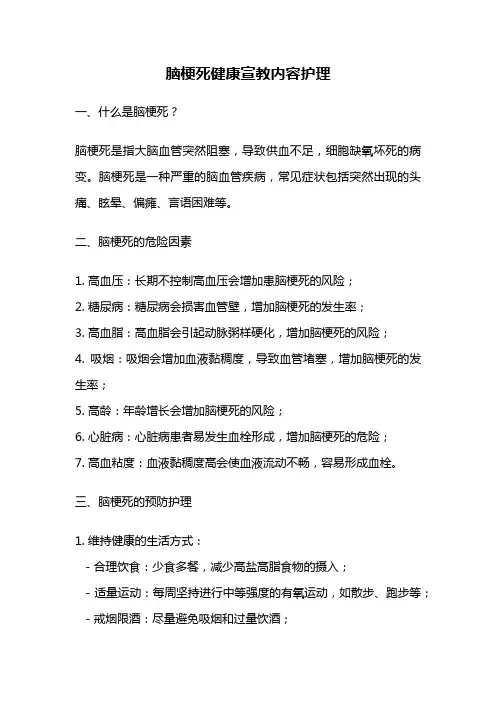 脑梗死健康宣教内容护理

一、什么是脑梗死？

脑梗死是指大脑血管突然阻塞，导致供血不足，细胞缺氧坏死的病变。脑梗死是一种严重的脑血管疾病，常见症状包括突然出现的头痛、眩晕、偏瘫、言语困难等。

二、脑梗死的危险因素

1. 高血压：长期不控制高血压会增加患脑梗死的风险；
2. 糖尿病：糖尿病会损害血管壁，增加脑梗死的发生率；
3. 高血脂：高血脂会引起动脉粥样硬化，增加脑梗死的风险；
4. 吸烟：吸烟会增加血液黏稠度，导致血管堵塞，增加脑梗死的发生率；
5. 高龄：年龄增长会增加脑梗死的风险；
6. 心脏病：心脏病患者易发生血栓形成，增加脑梗死的危险；
7. 高血粘度：血液黏稠度高会使血液流动不畅，容易形成血栓。

三、脑梗死的预防护理

1. 维持健康的生活方式：
- 合理饮食：少食多餐，减少高盐高脂食物的摄入；
- 适量运动：每周坚持进行中等强度的有氧运动，如散步、跑步等；
- 戒烟限酒：尽量避免吸烟和过量饮酒；